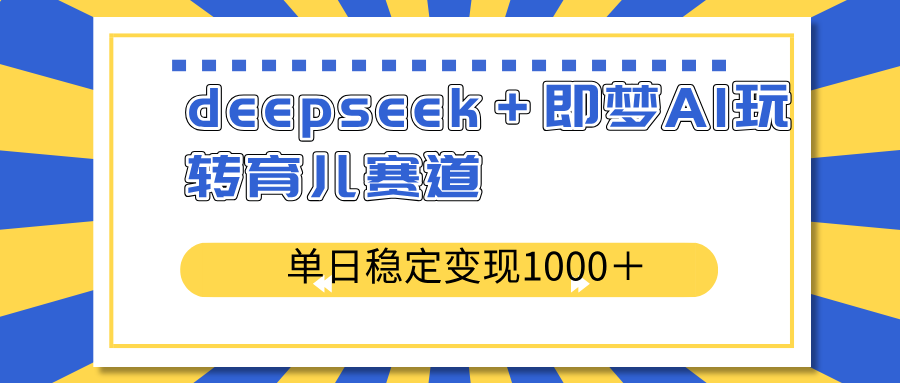 deepseek + 即梦AI玩转育儿赛道

单日稳定变现1000＋